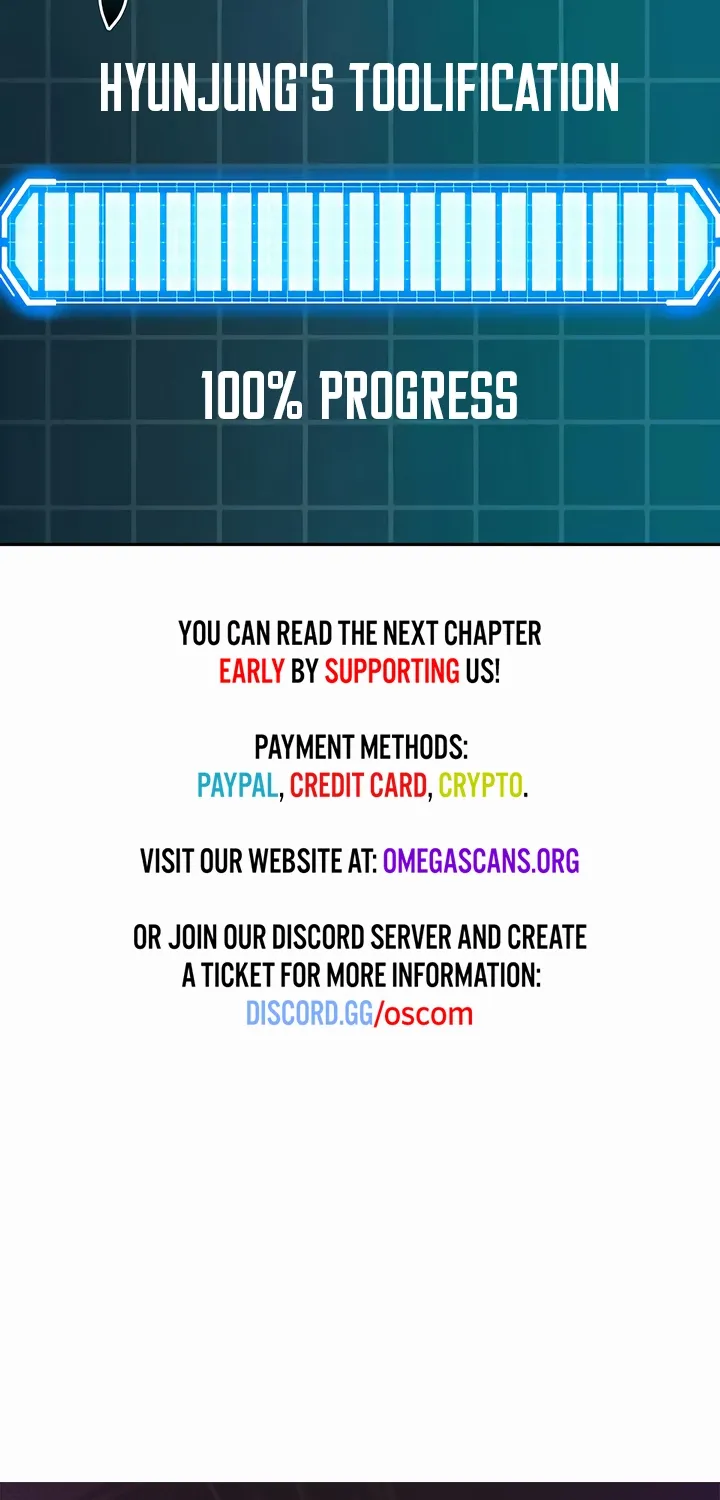 HYUNJUNG'S TOOLIFICATION

100% PROGRESS

YOU CAN READ THE NEXT CHAPTER EARLY BY SUPPORTING US!

PAYMENT METHODS:
PAYPAL, CREDIT CARD, CRYPTO.

VISIT OUR WEBSITE AT: OMEGASCANS.ORG

OR JOIN OUR DISCORD SERVER AND CREATE A TICKET FOR MORE INFORMATION:
DISCORD.GG/oscom